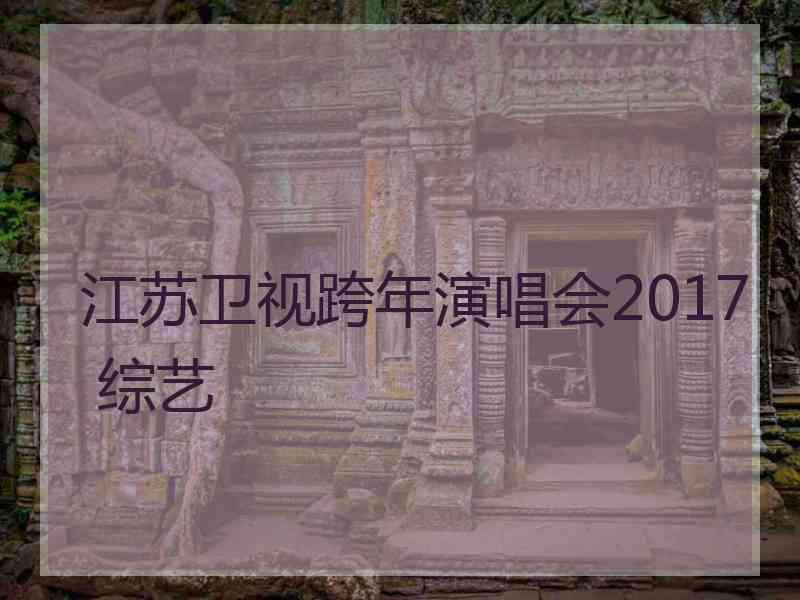 江苏卫视跨年演唱会2017综艺